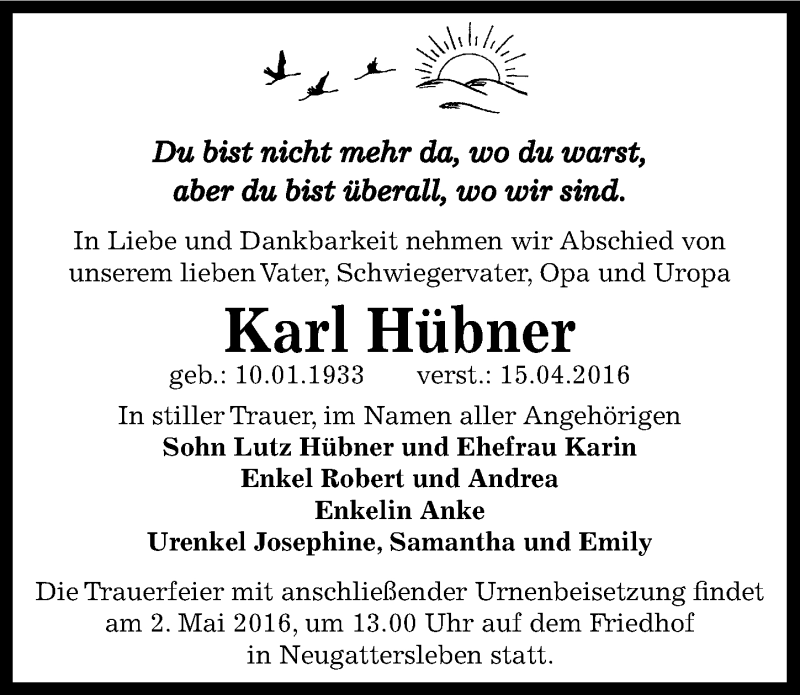 Du bist nicht mehr da, wo du warst,
aber du bist überall, wo wir sind.

In Liebe und Dankbarkeit nehmen wir Abschied von unserem lieben Vater, Schwiegervater, Opa und Uropa

Karl Hübner

geb.: 10.01.1933 verst.: 15.04.2016

In stiller Trauer, im Namen aller Angehörigen
Sohn Lutz Hübner und Ehefrau Karin
Enkel Robert und Andrea
Enkelin Anke
Urenkel Josephine, Samantha und Emily

Die Trauerfeier mit anschließender Urnenbeisetzung findet am 2. Mai 2016, um 13.00 Uhr auf dem Friedhof in Neugattersleben statt.